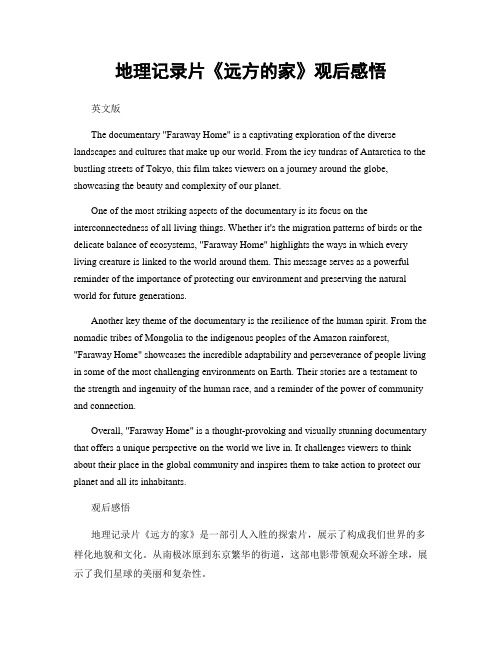 地理记录片《远方的家》观后感悟

英文版

The documentary "Faraway Home" is a captivating exploration of the diverse landscapes and cultures that make up our world. From the icy tundras of Antarctica to the bustling streets of Tokyo, this film takes viewers on a journey around the globe, showcasing the beauty and complexity of our planet.

One of the most striking aspects of the documentary is its focus on the interconnectedness of all living things. Whether it's the migration patterns of birds or the delicate balance of ecosystems, "Faraway Home" highlights the ways in which every living creature is linked to the world around them. This message serves as a powerful reminder of the importance of protecting our environment and preserving the natural world for future generations.

Another key theme of the documentary is the resilience of the human spirit. From the nomadic tribes of Mongolia to the indigenous peoples of the Amazon rainforest, "Faraway Home" showcases the incredible adaptability and perseverance of people living in some of the most challenging environments on Earth. Their stories are a testament to the strength and ingenuity of the human race, and a reminder of the power of community and connection.

Overall, "Faraway Home" is a thought-provoking and visually stunning documentary that offers a unique perspective on the world we live in. It challenges viewers to think about their place in the global community and inspires them to take action to protect our planet and all its inhabitants.

观后感悟

地理记录片《远方的家》是一部引人入胜的探索片，展示了构成我们世界的多样化地貌和文化。从南极冰原到东京繁华的街道，这部电影带领观众环游全球，展示了我们星球的美丽和复杂性。